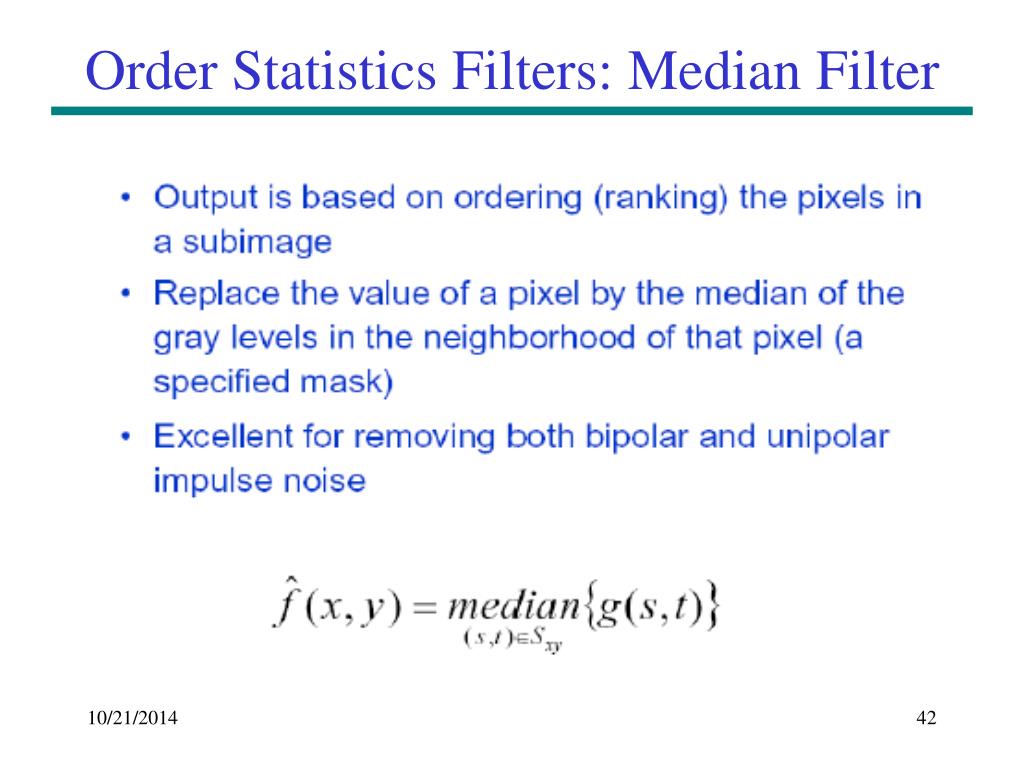 Order Statistics Filters: Median Filter

• Output is based on ordering (ranking) the pixels in a subimage

• Replace the value of a pixel by the median of the gray levels in the neighborhood of that pixel (a specified mask)

• Excellent for removing both bipolar and unipolar impulse noise

$\hat{f}(x,y) = \underset{(s,t)\in S_{xy}}{median}\{g(s,t)\}$

10/21/2014

42